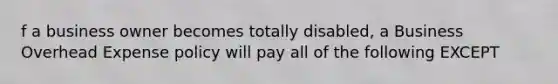 f a business owner becomes totally disabled, a Business Overhead Expense policy will pay all of the following EXCEPT